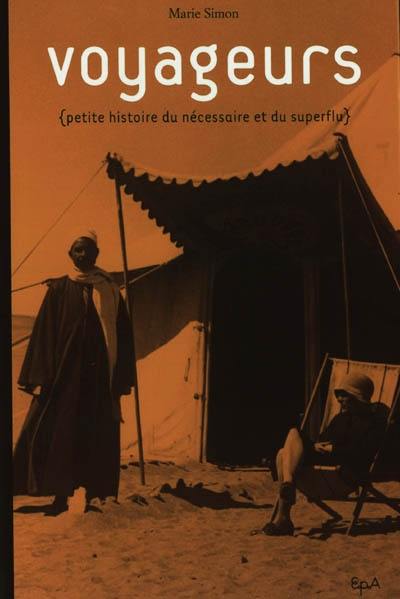 Marie Simon

voyageurs

{petite histoire du nécessaire et du superflu}

EpA